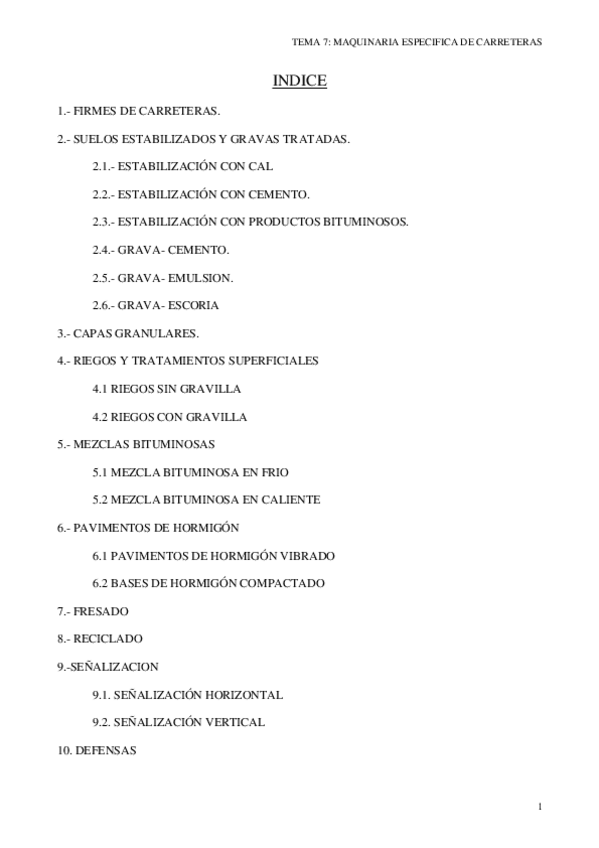 TEMA 7: MAQUINARIA ESPECIFICA DE CARRETERAS

INDICE

1.- FIRMES DE CARRETERAS.

2.- SUELOS ESTABILIZADOS Y GRAVAS TRATADAS.

2.1.- ESTABILIZACIÓN CON CAL

2.2.- ESTABILIZACIÓN CON CEMENTO.

2.3.- ESTABILIZACIÓN CON PRODUCTOS BITUMINOSOS.

2.4.- GRAVA- CEMENTO.

2.5.- GRAVA- EMULSION.

2.6.- GRAVA- ESCORIA

3.- CAPAS GRANULARES.

4.- RIEGOS Y TRATAMIENTOS SUPERFICIALES

4.1 RIEGOS SIN GRAVILLA

4.2 RIEGOS CON GRAVILLA

5.- MEZCLAS BITUMINOSAS

5.1 MEZCLA BITUMINOSA EN FRIO

5.2 MEZCLA BITUMINOSA EN CALIENTE

6.- PAVIMENTOS DE HORMIGÓN

6.1 PAVIMENTOS DE HORMIGÓN VIBRADO

6.2 BASES DE HORMIGÓN COMPACTADO

7.- FRESADO

8.- RECICLADO

9.-SEÑALIZACION

9.1. SEÑALIZACIÓN HORIZONTAL

9.2. SEÑALIZACIÓN VERTICAL

10. DEFENSAS

1